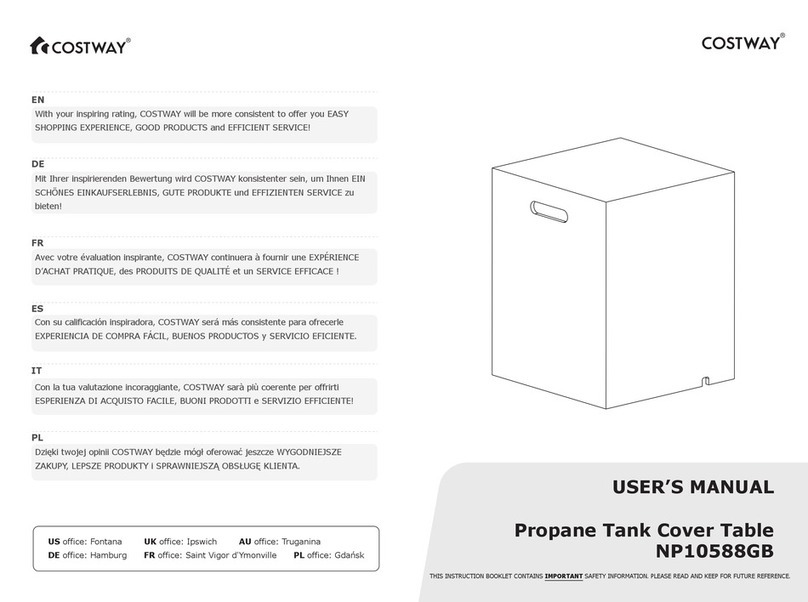 COSTWAY®

EN
With your inspiring rating, COSTWAY will be more consistent to offer you EASY SHOPPING EXPERIENCE, GOOD PRODUCTS and EFFICIENT SERVICE!

DE
Mit Ihrer inspirierenden Bewertung wird COSTWAY konsistenter sein, um Ihnen EIN SCHÖNES EINKAUFSERLEBNIS, GUTE PRODUKTE und EFFIZIENTEN SERVICE zu bieten!

FR
Avec votre évaluation inspirante, COSTWAY continuera à fournir une EXPÉRIENCE D'ACHAT PRATIQUE, des PRODUITS DE QUALITÉ et un SERVICE EFFICACE !

ES
Con su calificación inspiradora, COSTWAY será más consistente para ofrecerle EXPERIENCIA DE COMPRA FÁCIL, BUENOS PRODUCTOS y SERVICIO EFICIENTE.

IT
Con la tua valutazione incoraggiante, COSTWAY sarà più coerente per offrirti ESPERIENZA DI ACQUISTO FACILE, BUONI PRODOTTI e SERVIZIO EFFICIENTE!

PL
Dzięki twojej opinii COSTWAY będzie mógł oferować jeszcze WYGODNIEJSZE ZAKUPY, LEPSZE PRODUKTY i SPRAWNIEJSZĄ OBSŁUGĘ KLIENTA.

US office: Fontana UK office: Ipswich AU office: Truganina
DE office: Hamburg FR office: Saint Vigor d'Ymonville PL office: Gdańsk

COSTWAY®

USER'S MANUAL

Propane Tank Cover Table
NP10588GB

THIS INSTRUCTION BOOKLET CONTAINS IMPORTANT SAFETY INFORMATION. PLEASE READ AND KEEP FOR FUTURE REFERENCE.